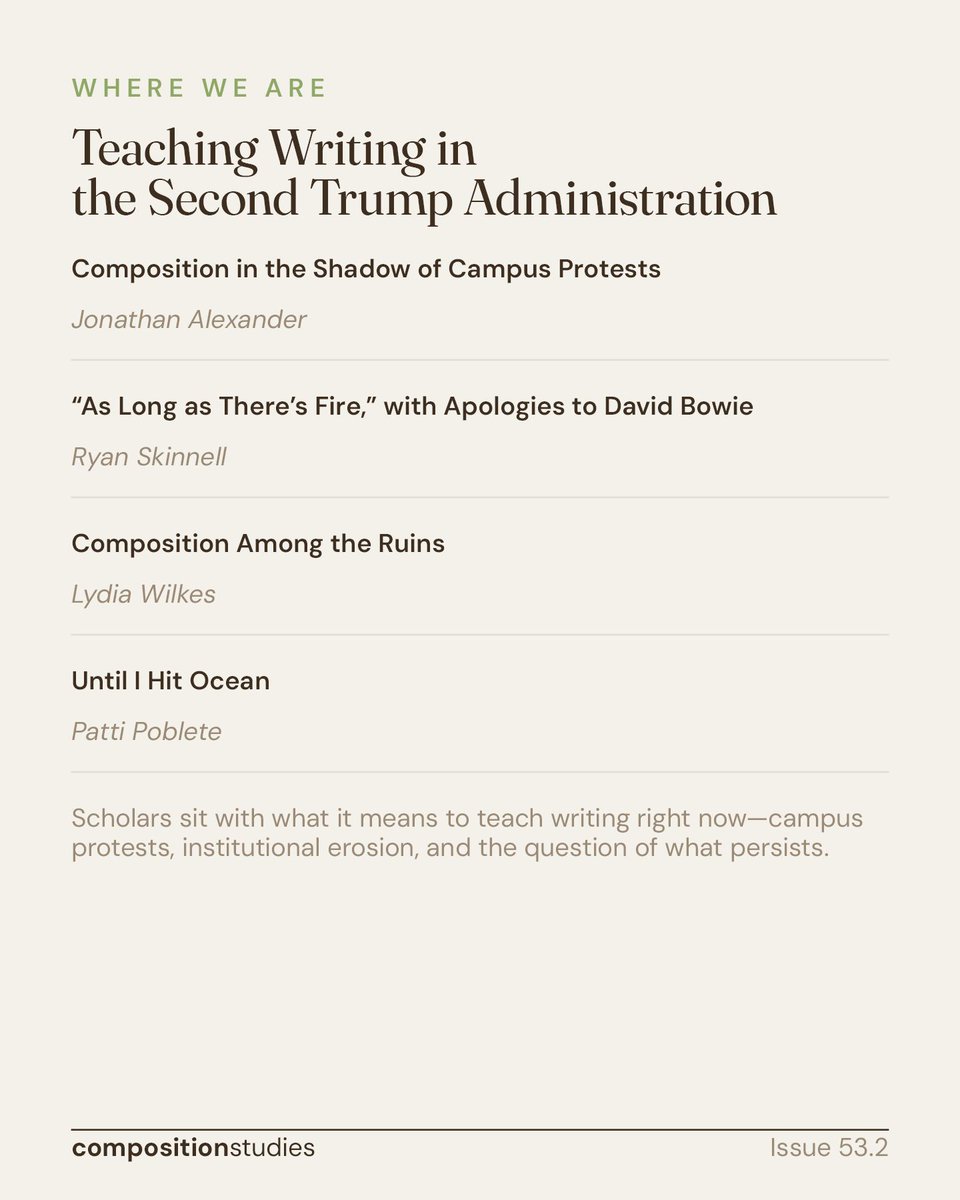 WHERE WE ARE

Teaching Writing in the Second Trump Administration

Composition in the Shadow of Campus Protests

Jonathan Alexander

“As Long as There’s Fire,” with Apologies to David Bowie

Ryan Skinnell

Composition Among the Ruins

Lydia Wilkes

Until I Hit Ocean

Patti Poblete

Scholars sit with what it means to teach writing right now—campus protests, institutional erosion, and the question of what persists.

compositionstudies

Issue 53.2